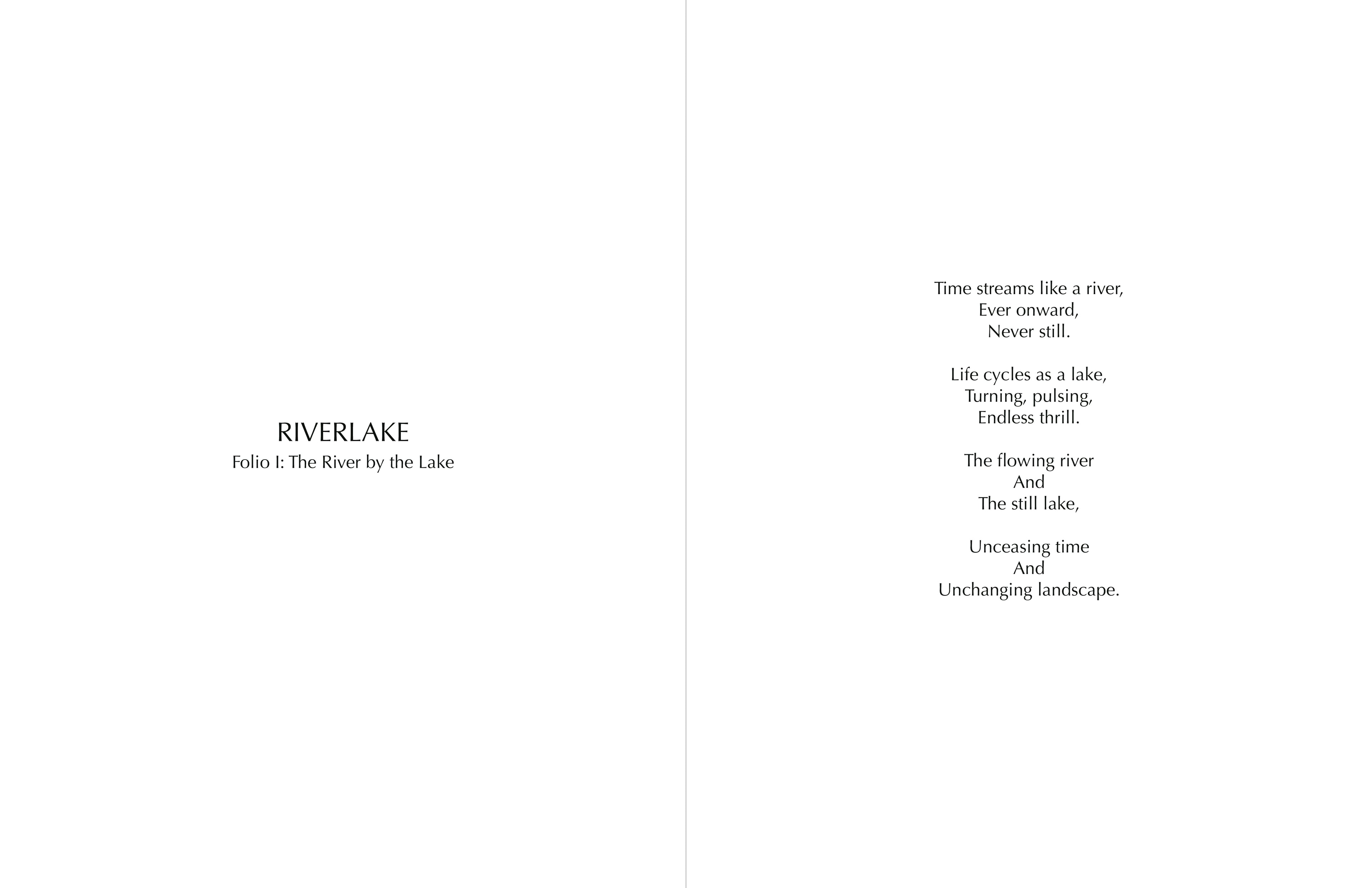 RIVERLAKE
Folio I: The River by the Lake

Time streams like a river,
Ever onward,
Never still.

Life cycles as a lake,
Turning, pulsing,
Endless thrill.

The flowing river
And
The still lake,

Unceasing time
And
Unchanging landscape.